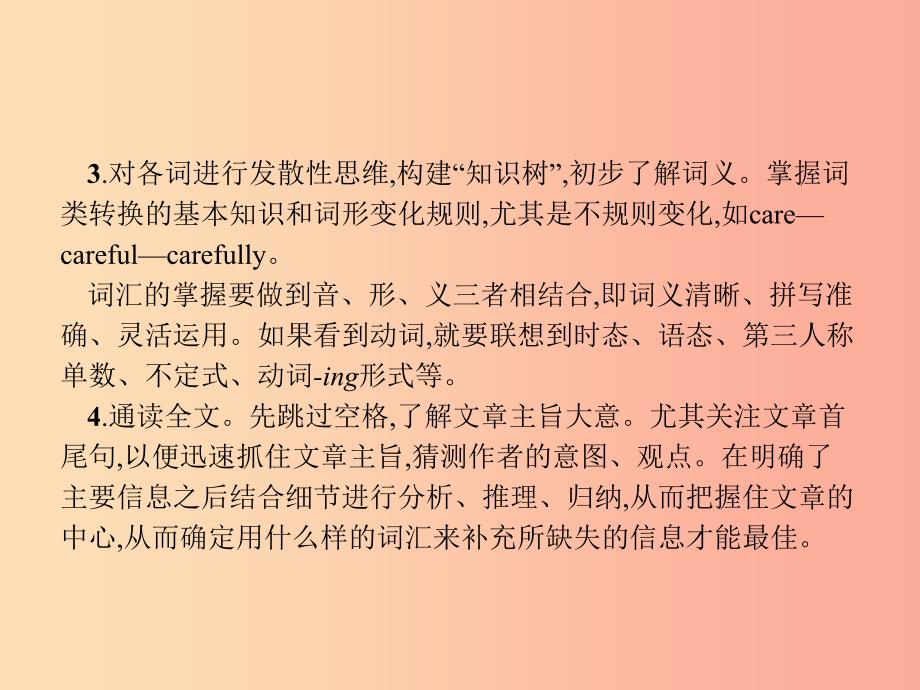 3.对各词进行发散性思维,构建“知识树”,初步了解词义。掌握词类转换的基本知识和词形变化规则,尤其是不规则变化,如care—careful—carefully。

词汇的掌握要做到音、形、义三者相结合,即词义清晰、拼写准确、灵活运用。如果看到动词,就要联想到时态、语态、第三人称单数、不定式、动词-ing形式等。

4.通读全文。先跳过空格,了解文章主旨大意。尤其关注文章首尾句,以便迅速抓住文章主旨,猜测作者的意图、观点。在明确了主要信息之后结合细节进行分析、推理、归纳,从而把握住文章的中心,从而确定用什么样的词汇来补充所缺失的信息才能最佳。